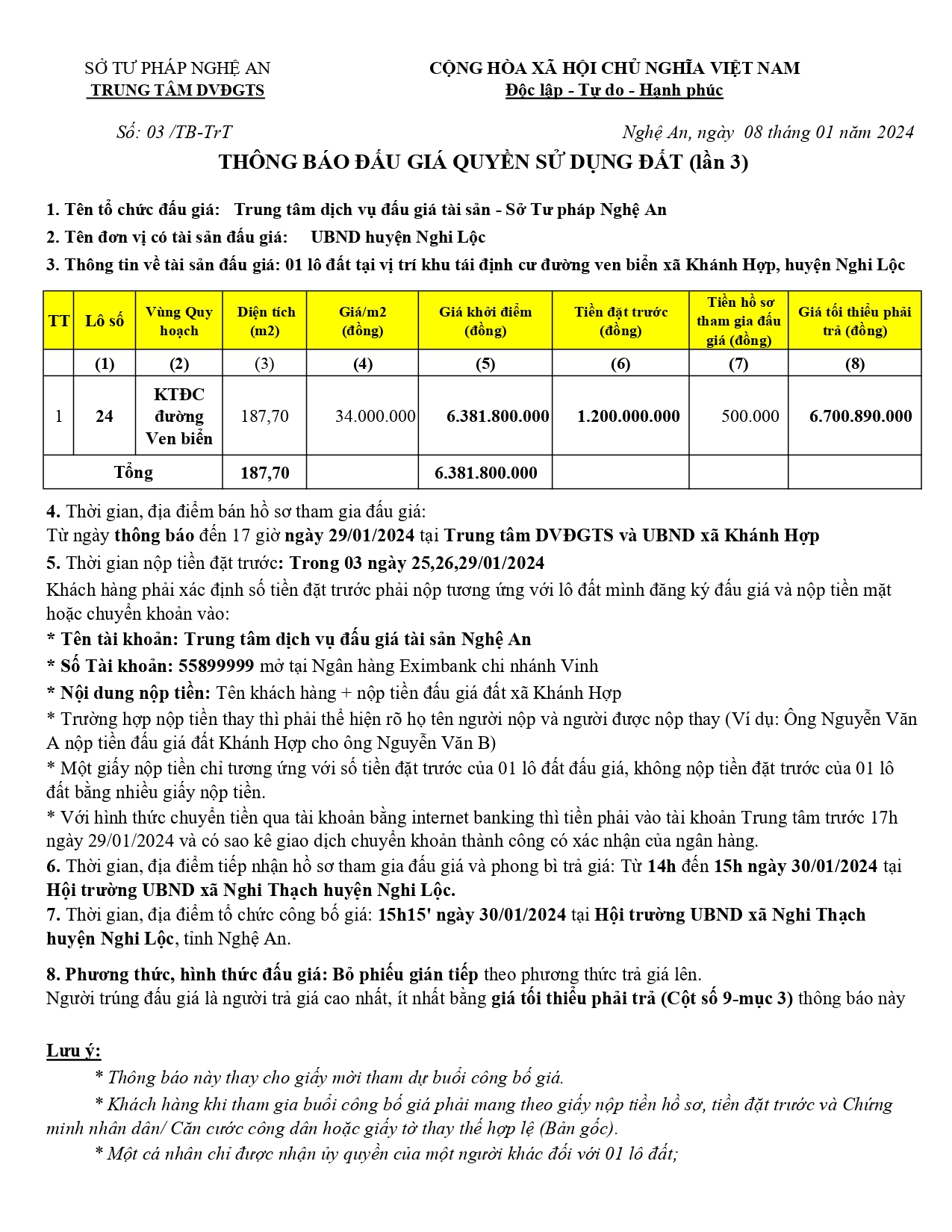 SỞ TƯ PHÁP NGHỆ AN
TRUNG TÂM DVĐGTS

CỘNG HÒA XÃ HỘI CHỦ NGHĨA VIỆT NAM
Độc lập - Tự do - Hạnh phúc

Số: 03 /TB-TrT

Nghệ An, ngày 08 tháng 01 năm 2024

THÔNG BÁO ĐẤU GIÁ QUYỀN SỬ DỤNG ĐẤT (lần 3)

1. Tên tổ chức đấu giá: Trung tâm dịch vụ đấu giá tài sản - Sở Tư pháp Nghệ An

2. Tên đơn vị có tài sản đấu giá: UBND huyện Nghi Lộc

3. Thông tin về tài sản đấu giá: 01 lô đất tại vị trí khu tái định cư đường ven biển xã Khánh Hợp, huyện Nghi Lộc

| TT | Lô số | Vùng Quy hoạch | Diện tích (m2) | Giá/m2 (đồng) | Giá khởi điểm (đồng) | Tiền đặt trước (đồng) | Tiền hồ sơ tham gia đấu giá (đồng) | Giá tối thiểu phải trả (đồng) |
|---|---|---|---|---|---|---|---|---|
| | (1) | (2) | (3) | (4) | (5) | (6) | (7) | (8) |
| 1 | 24 | KTĐC đường Ven biển | 187,70 | 34.000.000 | 6.381.800.000 | 1.200.000.000 | 500.000 | 6.700.890.000 |
| Tổng | | | 187,70 | | 6.381.800.000 | | | |

4. Thời gian, địa điểm bán hồ sơ tham gia đấu giá:
Từ ngày thông báo đến 17 giờ ngày 29/01/2024 tại Trung tâm DVĐGTS và UBND xã Khánh Hợp

5. Thời gian nộp tiền đặt trước: Trong 03 ngày 25,26,29/01/2024
Khách hàng phải xác định số tiền đặt trước phải nộp tương ứng với lô đất mình đăng ký đấu giá và nộp tiền mặt hoặc chuyển khoản vào:
* Tên tài khoản: Trung tâm dịch vụ đấu giá tài sản Nghệ An
* Số Tài khoản: 55899999 mở tại Ngân hàng Eximbank chi nhánh Vinh
* Nội dung nộp tiền: Tên khách hàng + nộp tiền đấu giá đất xã Khánh Hợp
* Trường hợp nộp tiền thay thì phải thể hiện rõ họ tên người nộp và người được nộp thay (Ví dụ: Ông Nguyễn Văn A nộp tiền đấu giá đất Khánh Hợp cho ông Nguyễn Văn B)
* Một giấy nộp tiền chỉ tương ứng với số tiền đặt trước của 01 lô đất đấu giá, không nộp tiền đặt trước của 01 lô đất bằng nhiều giấy nộp tiền.
* Với hình thức chuyển tiền qua tài khoản bằng internet banking thì tiền phải vào tài khoản Trung tâm trước 17h ngày 29/01/2024 và có sao kê giao dịch chuyển khoản thành công có xác nhận của ngân hàng.
6. Thời gian, địa điểm tiếp nhận hồ sơ tham gia đấu giá và phong bì trả giá: Từ 14h đến 15h ngày 30/01/2024 tại Hội trường UBND xã Nghi Thạch huyện Nghi Lộc.
7. Thời gian, địa điểm tổ chức công bố giá: 15h15' ngày 30/01/2024 tại Hội trường UBND xã Nghi Thạch huyện Nghi Lộc, tỉnh Nghệ An.

8. Phương thức, hình thức đấu giá: Bỏ phiếu gián tiếp theo phương thức trả giá lên.
Người trúng đấu giá là người trả giá cao nhất, ít nhất bằng giá tối thiểu phải trả (Cột số 9-mục 3) thông báo này

Lưu ý:
* Thông báo này thay cho giấy mời tham dự buổi công bố giá.
* Khách hàng khi tham gia buổi công bố giá phải mang theo giấy nộp tiền hồ sơ, tiền đặt trước và Chứng minh nhân dân/ Căn cước công dân hoặc giấy tờ thay thế hợp lệ (Bản gốc).
* Một cá nhân chỉ được nhận ủy quyền của một người khác đối với 01 lô đất;